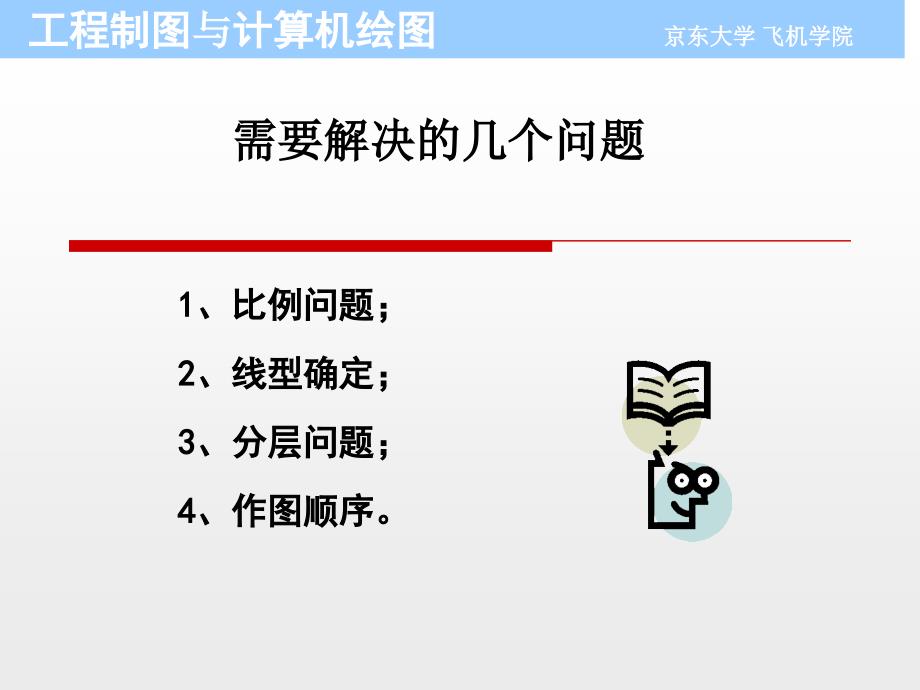 工程制图与计算机绘图

京东大学 飞机学院

需要解决的几个问题

1、比例问题；

2、线型确定；

3、分层问题；

4、作图顺序。